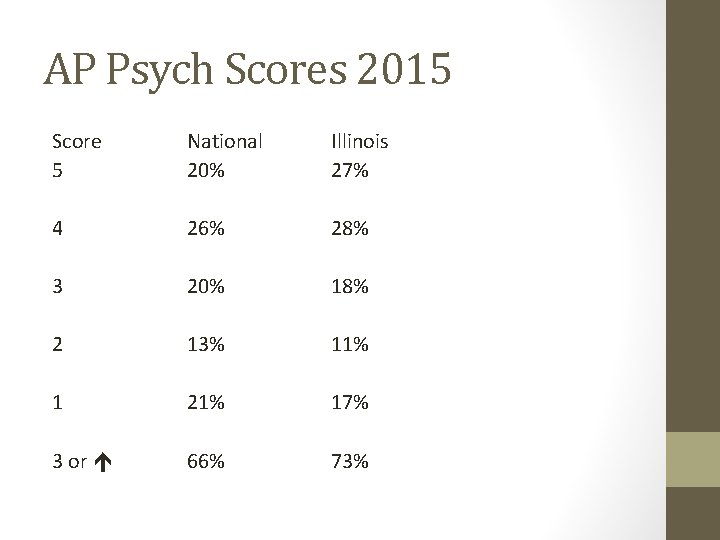 AP Psych Scores 2015

| Score | National | Illinois |
|---|---|---|
| 5 | 20% | 27% |
| 4 | 26% | 28% |
| 3 | 20% | 18% |
| 2 | 13% | 11% |
| 1 | 21% | 17% |
| 3 or ↑ | 66% | 73% |